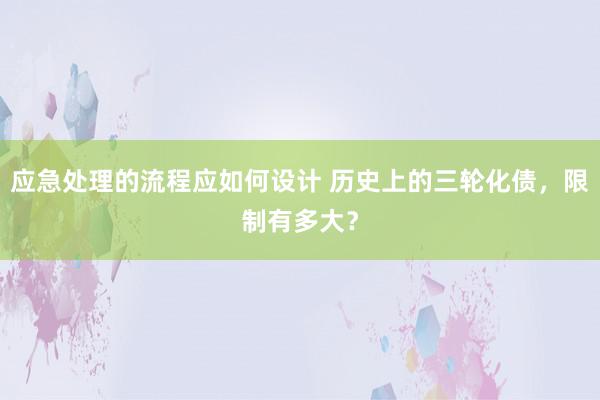 应急处理的流程应如何设计 历史上的三轮化债，限制有多大？